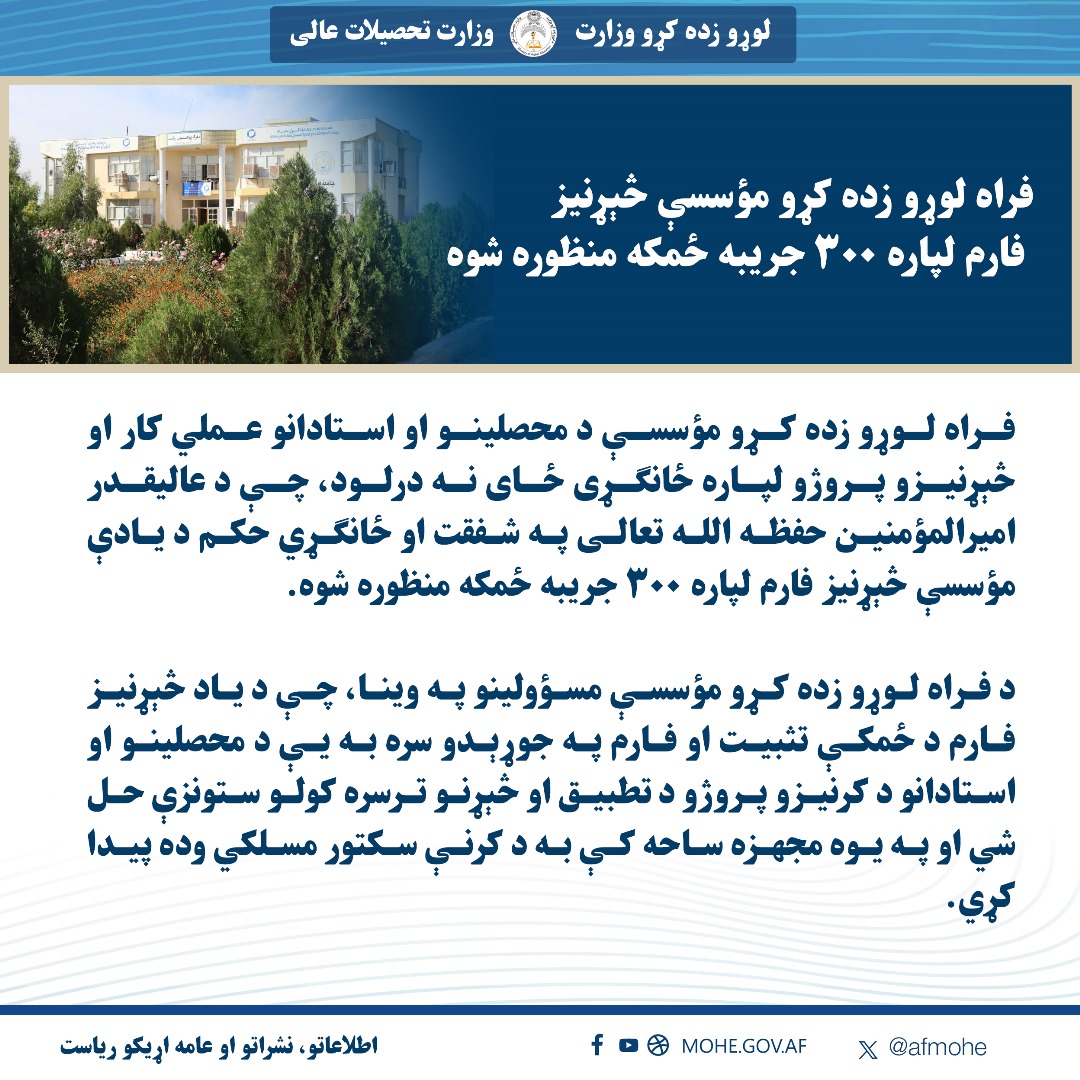 لوړو زده کړو وزارت
وزارت تحصیلات عالی

فراه لوړو زده کړو مؤسسې څېړنیز فارم لپاره ۳۰۰ جریبه ځمکه منظوره شوه

فراه لوړو زده کړو مؤسسې د محصلینو او استادانو عملي کار او څېړنیزو پروژو لپاره ځانګړی ځای نه درلود، چې د عالیقدر امیرالمؤمنین حفظه الله تعالی په شفقت او ځانګړي حکم د یادې مؤسسې څېړنیز فارم لپاره ۳۰۰ جریبه ځمکه منظوره شوه.

د فراه لوړو زده کړو مؤسسې مسؤولینو په وینا، چې د یاد څېړنیز فارم د ځمکې تثبیت او فارم په جوړېدو سره به یې د محصلینو او استادانو د کرنیزو پروژو د تطبیق او څېړنو ترسره کولو ستونزې حل شي او په یوه مجهزه ساحه کې به د کرنې سکتور مسلکي وده پیدا کړي.

اطلاعاتو، نشراتو او عامه اړیکو ریاست
MOHE.GOV.AF
@afmohe